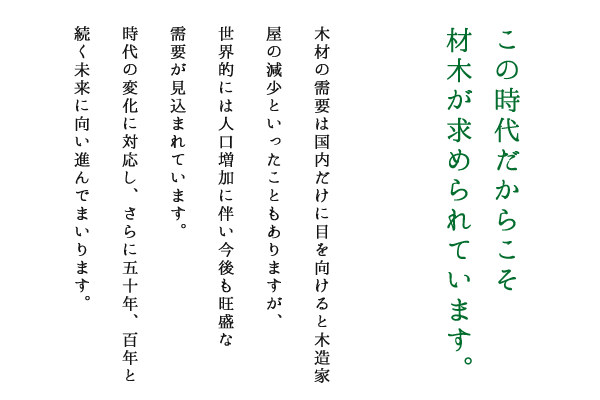 この時代だからこそ
材木が求められています。

木材の需要は国内だけに目を向けると木造家屋の減少といったこともありますが、世界的には人口増加に伴い今後も旺盛な需要が見込まれています。

時代の変化に対応し、さらに五十年、百年と続く未来に向い進んでまいります。